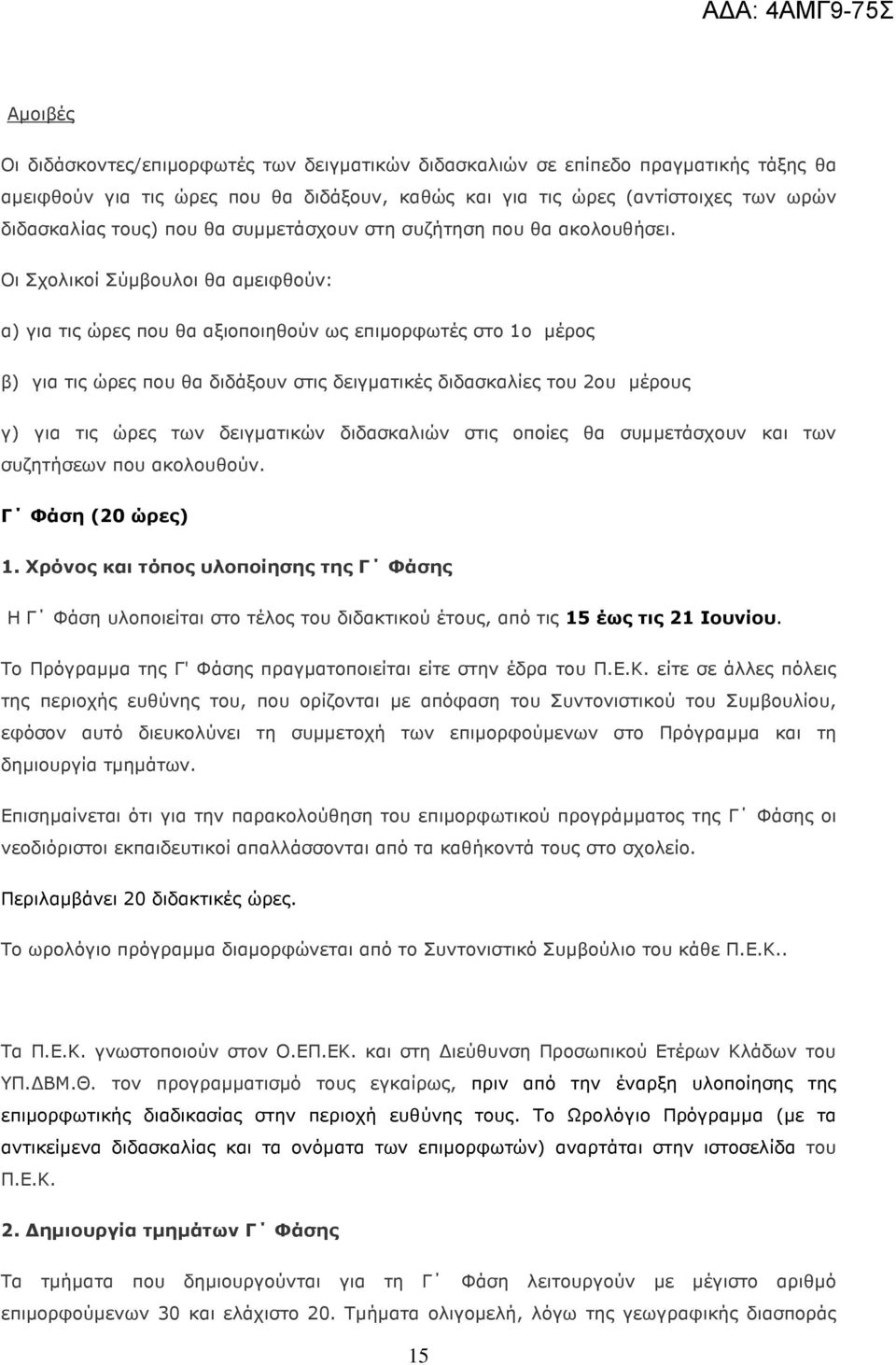 ΑΔΑ: 4ΑΜΓ9-75Σ

Αμοιβές

Οι διδάσκοντες/επιμορφωτές των δειγματικών διδασκαλιών σε επίπεδο πραγματικής τάξης θα αμειφθούν για τις ώρες που θα διδάξουν, καθώς και για τις ώρες (αντίστοιχες των ωρών διδασκαλίας τους) που θα συμμετάσχουν στη συζήτηση που θα ακολουθήσει.

Οι Σχολικοί Σύμβουλοι θα αμειφθούν:

α) για τις ώρες που θα αξιοποιηθούν ως επιμορφωτές στο 1ο μέρος

β) για τις ώρες που θα διδάξουν στις δειγματικές διδασκαλίες του 2ου μέρους

γ) για τις ώρες των δειγματικών διδασκαλιών στις οποίες θα συμμετάσχουν και των συζητήσεων που ακολουθούν.

Γ΄ Φάση (20 ώρες)

1. Χρόνος και τόπος υλοποίησης της Γ΄ Φάσης

Η Γ΄ Φάση υλοποιείται στο τέλος του διδακτικού έτους, από τις 15 έως τις 21 Ιουνίου.

Το Πρόγραμμα της Γ' Φάσης πραγματοποιείται είτε στην έδρα του Π.Ε.Κ. είτε σε άλλες πόλεις της περιοχής ευθύνης του, που ορίζονται με απόφαση του Συντονιστικού του Συμβουλίου, εφόσον αυτό διευκολύνει τη συμμετοχή των επιμορφούμενων στο Πρόγραμμα και τη δημιουργία τμημάτων.

Επισημαίνεται ότι για την παρακολούθηση του επιμορφωτικού προγράμματος της Γ΄ Φάσης οι νεοδιόριστοι εκπαιδευτικοί απαλλάσσονται από τα καθήκοντά τους στο σχολείο.

Περιλαμβάνει 20 διδακτικές ώρες.

Το ωρολόγιο πρόγραμμα διαμορφώνεται από το Συντονιστικό Συμβούλιο του κάθε Π.Ε.Κ..

Τα Π.Ε.Κ. γνωστοποιούν στον Ο.ΕΠ.ΕΚ. και στη Διεύθυνση Προσωπικού Ετέρων Κλάδων του ΥΠ.ΔΒΜ.Θ. τον προγραμματισμό τους εγκαίρως, πριν από την έναρξη υλοποίησης της επιμορφωτικής διαδικασίας στην περιοχή ευθύνης τους. Το Ωρολόγιο Πρόγραμμα (με τα αντικείμενα διδασκαλίας και τα ονόματα των επιμορφωτών) αναρτάται στην ιστοσελίδα του Π.Ε.Κ.

2. Δημιουργία τμημάτων Γ΄ Φάσης

Τα τμήματα που δημιουργούνται για τη Γ΄ Φάση λειτουργούν με μέγιστο αριθμό επιμορφούμενων 30 και ελάχιστο 20. Τμήματα ολιγομελή, λόγω της γεωγραφικής διασποράς

15